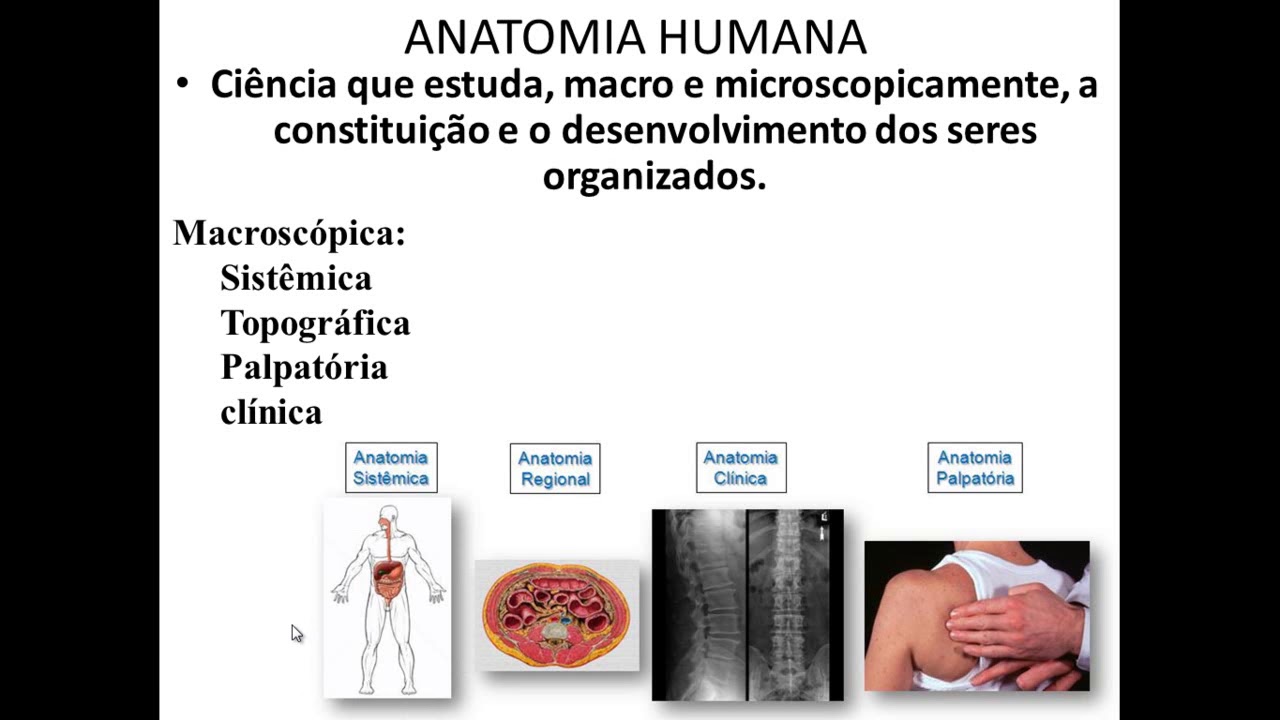 ANATOMIA HUMANA

• Ciência que estuda, macro e microscopicamente, a constituição e o desenvolvimento dos seres organizados.

Macroscópica:
Sistêmica
Topográfica
Palpatória
clínica

Anatomia Sistêmica

Anatomia Regional

Anatomia Clínica

Anatomia Palpatória